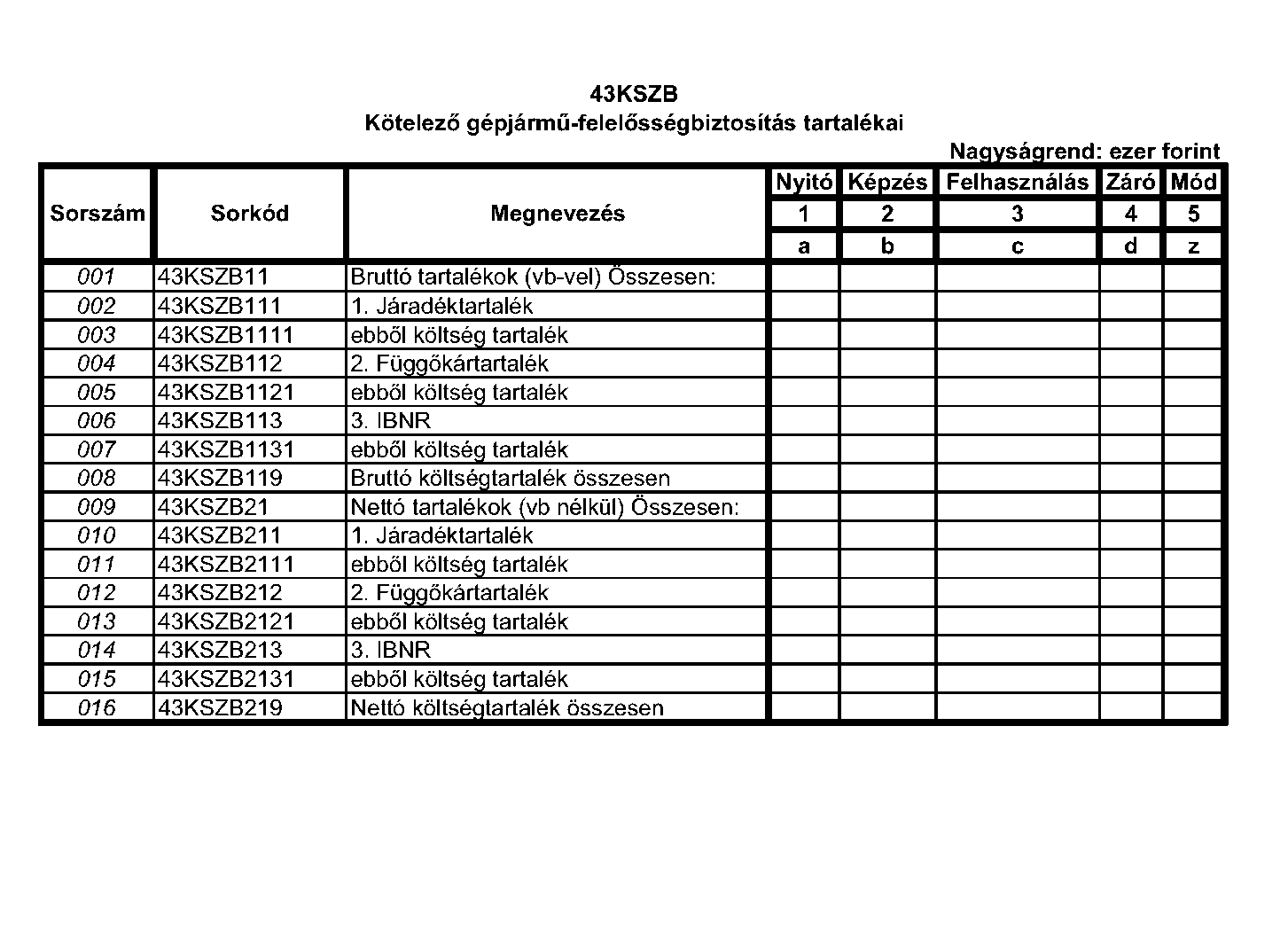 43KSZB
Kötelező gépjármű-felelősségbiztosítás tartalékai

Nagyságrend: ezer forint

| Sorszám | Sorkód | Megnevezés | Nyitó | Képzés | Felhasználás | Záró | Mód |
|---|---|---|---|---|---|---|---|
| | | | 1 | 2 | 3 | 4 | 5 |
| | | | a | b | c | d | z |
| 001 | 43KSZB11 | Bruttó tartalékok (vb-vel) Összesen: | | | | | |
| 002 | 43KSZB111 | 1. Járadéktartalék | | | | | |
| 003 | 43KSZB1111 | ebből költség tartalék | | | | | |
| 004 | 43KSZB112 | 2. Függőkártartalék | | | | | |
| 005 | 43KSZB1121 | ebből költség tartalék | | | | | |
| 006 | 43KSZB113 | 3. IBNR | | | | | |
| 007 | 43KSZB1131 | ebből költség tartalék | | | | | |
| 008 | 43KSZB119 | Bruttó költségtartalék összesen | | | | | |
| 009 | 43KSZB21 | Nettó tartalékok (vb nélkül) Összesen: | | | | | |
| 010 | 43KSZB211 | 1. Járadéktartalék | | | | | |
| 011 | 43KSZB2111 | ebből költség tartalék | | | | | |
| 012 | 43KSZB212 | 2. Függőkártartalék | | | | | |
| 013 | 43KSZB2121 | ebből költség tartalék | | | | | |
| 014 | 43KSZB213 | 3. IBNR | | | | | |
| 015 | 43KSZB2131 | ebből költség tartalék | | | | | |
| 016 | 43KSZB219 | Nettó költségtartalék összesen | | | | | |